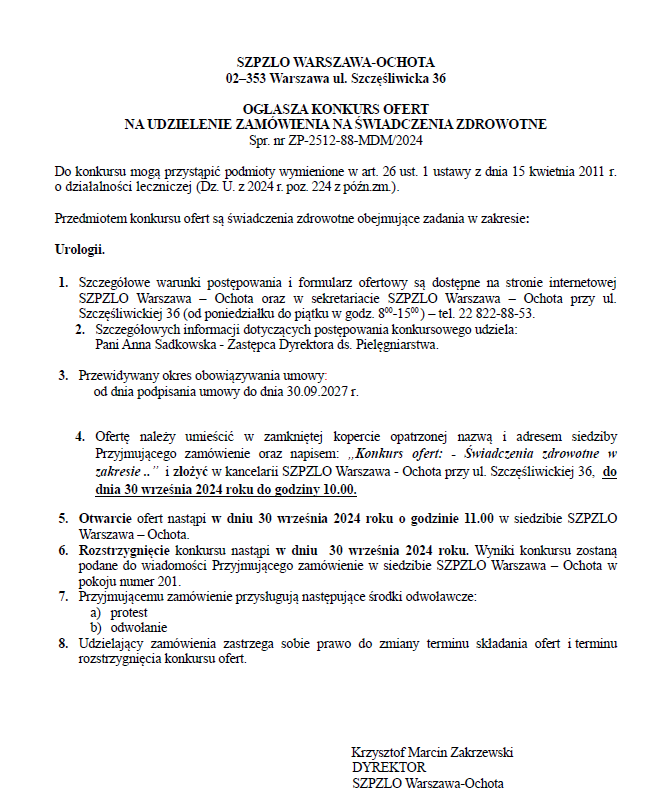 SZPZLO WARSZAWA-OCHOTA
02–353 Warszawa ul. Szczęśliwicka 36

OGŁASZA KONKURS OFERT
NA UDZIELENIE ZAMÓWIENIA NA ŚWIADCZENIA ZDROWOTNE
Spr. nr ZP-2512-88-MDM/2024

Do konkursu mogą przystąpić podmioty wymienione w art. 26 ust. 1 ustawy z dnia 15 kwietnia 2011 r. o działalności leczniczej (Dz. U. z 2024 r. poz. 224 z późn.zm.).

Przedmiotem konkursu ofert są świadczenia zdrowotne obejmujące zadania w zakresie:

Urologii.

1. Szczegółowe warunki postępowania i formularz ofertowy są dostępne na stronie internetowej SZPZLO Warszawa – Ochota oraz w sekretariacie SZPZLO Warszawa – Ochota przy ul. Szczęśliwickiej 36 (od poniedziałku do piątku w godz. $8^{00}$-$15^{00}$) – tel. 22 822-88-53.
2. Szczegółowych informacji dotyczących postępowania konkursowego udziela: Pani Anna Sadkowska - Zastępca Dyrektora ds. Pielęgniarstwa.

3. Przewidywany okres obowiązywania umowy:
od dnia podpisania umowy do dnia 30.09.2027 r.

4. Ofertę należy umieścić w zamkniętej kopercie opatrzonej nazwą i adresem siedziby Przyjmującego zamówienie oraz napisem: „Konkurs ofert: - Świadczenia zdrowotne w zakresie ..” i złożyć w kancelarii SZPZLO Warszawa - Ochota przy ul. Szczęśliwickiej 36, do dnia 30 września 2024 roku do godziny 10.00.

5. Otwarcie ofert nastąpi w dniu 30 września 2024 roku o godzinie 11.00 w siedzibie SZPZLO Warszawa – Ochota.
6. Rozstrzygnięcie konkursu nastąpi w dniu 30 września 2024 roku. Wyniki konkursu zostaną podane do wiadomości Przyjmującego zamówienie w siedzibie SZPZLO Warszawa – Ochota w pokoju numer 201.
7. Przyjmującemu zamówienie przysługują następujące środki odwoławcze:
a) protest
b) odwołanie
8. Udzielający zamówienia zastrzega sobie prawo do zmiany terminu składania ofert i terminu rozstrzygnięcia konkursu ofert.

Krzysztof Marcin Zakrzewski
DYREKTOR
SZPZLO Warszawa-Ochota